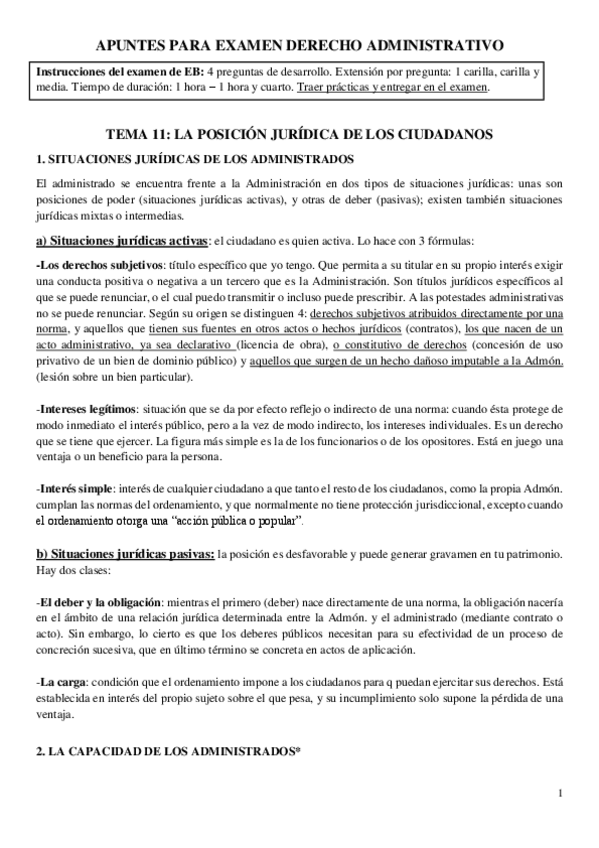 APUNTES PARA EXAMEN DERECHO ADMINISTRATIVO

Instrucciones del examen de EB: 4 preguntas de desarrollo. Extensión por pregunta: 1 carilla, carilla y media. Tiempo de duración: 1 hora – 1 hora y cuarto. Traer prácticas y entregar en el examen.

TEMA 11: LA POSICIÓN JURÍDICA DE LOS CIUDADANOS

1. SITUACIONES JURÍDICAS DE LOS ADMINISTRADOS

El administrado se encuentra frente a la Administración en dos tipos de situaciones jurídicas: unas son posiciones de poder (situaciones jurídicas activas), y otras de deber (pasivas); existen también situaciones jurídicas mixtas o intermedias.

a) Situaciones jurídicas activas: el ciudadano es quien activa. Lo hace con 3 fórmulas:

-Los derechos subjetivos: título específico que yo tengo. Que permita a su titular en su propio interés exigir una conducta positiva o negativa a un tercero que es la Administración. Son títulos jurídicos específicos al que se puede renunciar, o el cual puedo transmitir o incluso puede prescribir. A las potestades administrativas no se puede renunciar. Según su origen se distinguen 4: derechos subjetivos atribuidos directamente por una norma, y aquellos que tienen sus fuentes en otros actos o hechos jurídicos (contratos), los que nacen de un acto administrativo, ya sea declarativo (licencia de obra), o constitutivo de derechos (concesión de uso privativo de un bien de dominio público) y aquellos que surgen de un hecho dañoso imputable a la Admón. (lesión sobre un bien particular).

-Intereses legítimos: situación que se da por efecto reflejo o indirecto de una norma: cuando ésta protege de modo inmediato el interés público, pero a la vez de modo indirecto, los intereses individuales. Es un derecho que se tiene que ejercer. La figura más simple es la de los funcionarios o de los opositores. Está en juego una ventaja o un beneficio para la persona.

-Interés simple: interés de cualquier ciudadano a que tanto el resto de los ciudadanos, como la propia Admón. cumplan las normas del ordenamiento, y que normalmente no tiene protección jurisdiccional, excepto cuando el ordenamiento otorga una "acción pública o popular".

b) Situaciones jurídicas pasivas: la posición es desfavorable y puede generar gravamen en tu patrimonio. Hay dos clases:

-El deber y la obligación: mientras el primero (deber) nace directamente de una norma, la obligación nacería en el ámbito de una relación jurídica determinada entre la Admón. y el administrado (mediante contrato o acto). Sin embargo, lo cierto es que los deberes públicos necesitan para su efectividad de un proceso de concreción sucesiva, que en último término se concreta en actos de aplicación.

-La carga: condición que el ordenamiento impone a los ciudadanos para q puedan ejercitar sus derechos. Está establecida en interés del propio sujeto sobre el que pesa, y su incumplimiento solo supone la pérdida de una ventaja.

2. LA CAPACIDAD DE LOS ADMINISTRADOS*

1